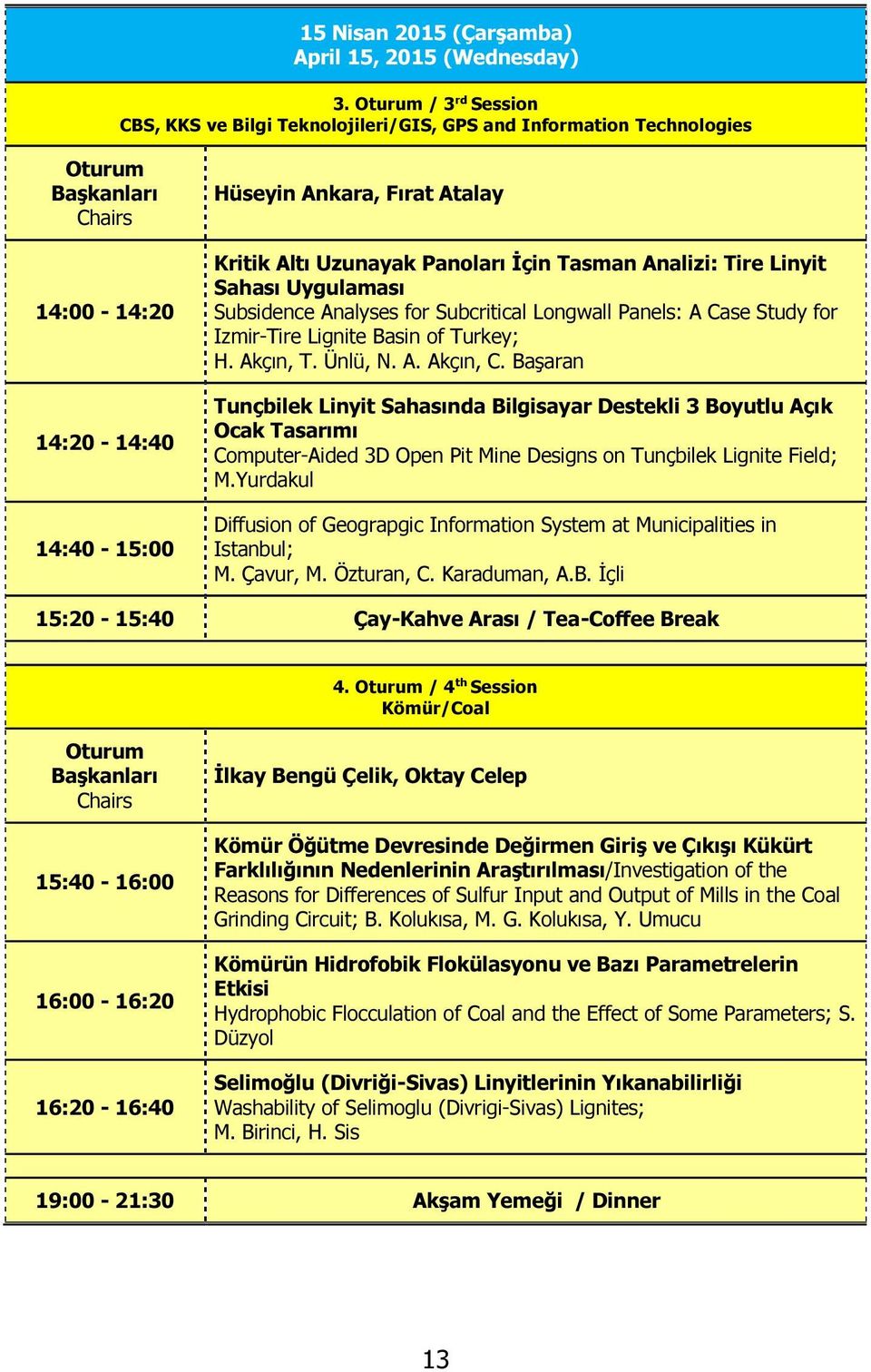 15 Nisan 2015 (Çarşamba)
April 15, 2015 (Wednesday)

3. Oturum / 3$^{rd}$ Session
CBS, KKS ve Bilgi Teknolojileri/GIS, GPS and Information Technologies

| | |
|---|---|
| Oturum Başkanları Chairs | Hüseyin Ankara, Fırat Atalay |
| 14:00 - 14:20 | Kritik Altı Uzunayak Panoları İçin Tasman Analizi: Tire Linyit Sahası Uygulaması Subsidence Analyses for Subcritical Longwall Panels: A Case Study for Izmir-Tire Lignite Basin of Turkey; H. Akçın, T. Ünlü, N. A. Akçın, C. Başaran |
| 14:20 - 14:40 | Tunçbilek Linyit Sahasında Bilgisayar Destekli 3 Boyutlu Açık Ocak Tasarımı Computer-Aided 3D Open Pit Mine Designs on Tunçbilek Lignite Field; M.Yurdakul |
| 14:40 - 15:00 | Diffusion of Geograpgic Information System at Municipalities in Istanbul; M. Çavur, M. Özturan, C. Karaduman, A.B. İçli |
| 15:20 - 15:40 | Çay-Kahve Arası / Tea-Coffee Break |

4. Oturum / 4$^{th}$ Session
Kömür/Coal

| | |
|---|---|
| Oturum Başkanları Chairs | İlkay Bengü Çelik, Oktay Celep |
| 15:40 - 16:00 | Kömür Öğütme Devresinde Değirmen Giriş ve Çıkışı Kükürt Farklılığının Nedenlerinin Araştırılması/Investigation of the Reasons for Differences of Sulfur Input and Output of Mills in the Coal Grinding Circuit; B. Kolukısa, M. G. Kolukısa, Y. Umucu |
| 16:00 - 16:20 | Kömürün Hidrofobik Flokülasyonu ve Bazı Parametrelerin Etkisi Hydrophobic Flocculation of Coal and the Effect of Some Parameters; S. Düzyol |
| 16:20 - 16:40 | Selimoğlu (Divriği-Sivas) Linyitlerinin Yıkanabilirliği Washability of Selimoglu (Divrigi-Sivas) Lignites; M. Birinci, H. Sis |

| | |
|---|---|
| 19:00 - 21:30 | Akşam Yemeği / Dinner |

13